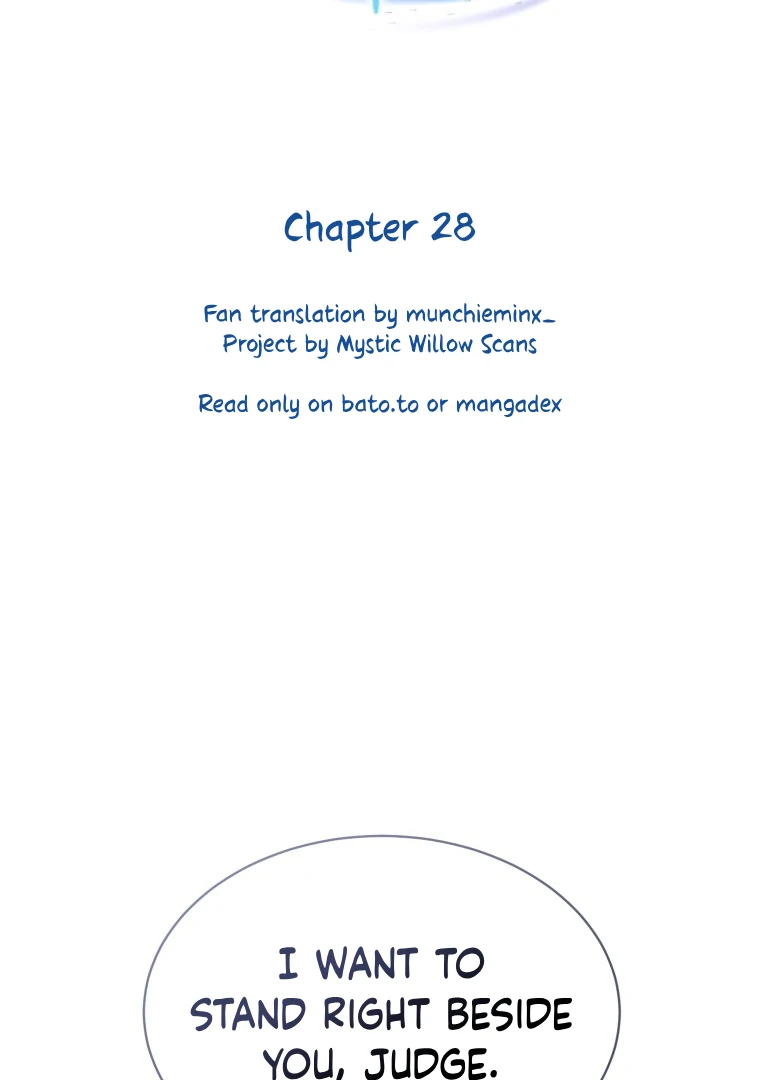 Chapter 28

Fan translation by munchieminx_
Project by Mystic Willow Scans

Read only on bato.to or mangadex

I WANT TO STAND RIGHT BESIDE YOU, JUDGE.